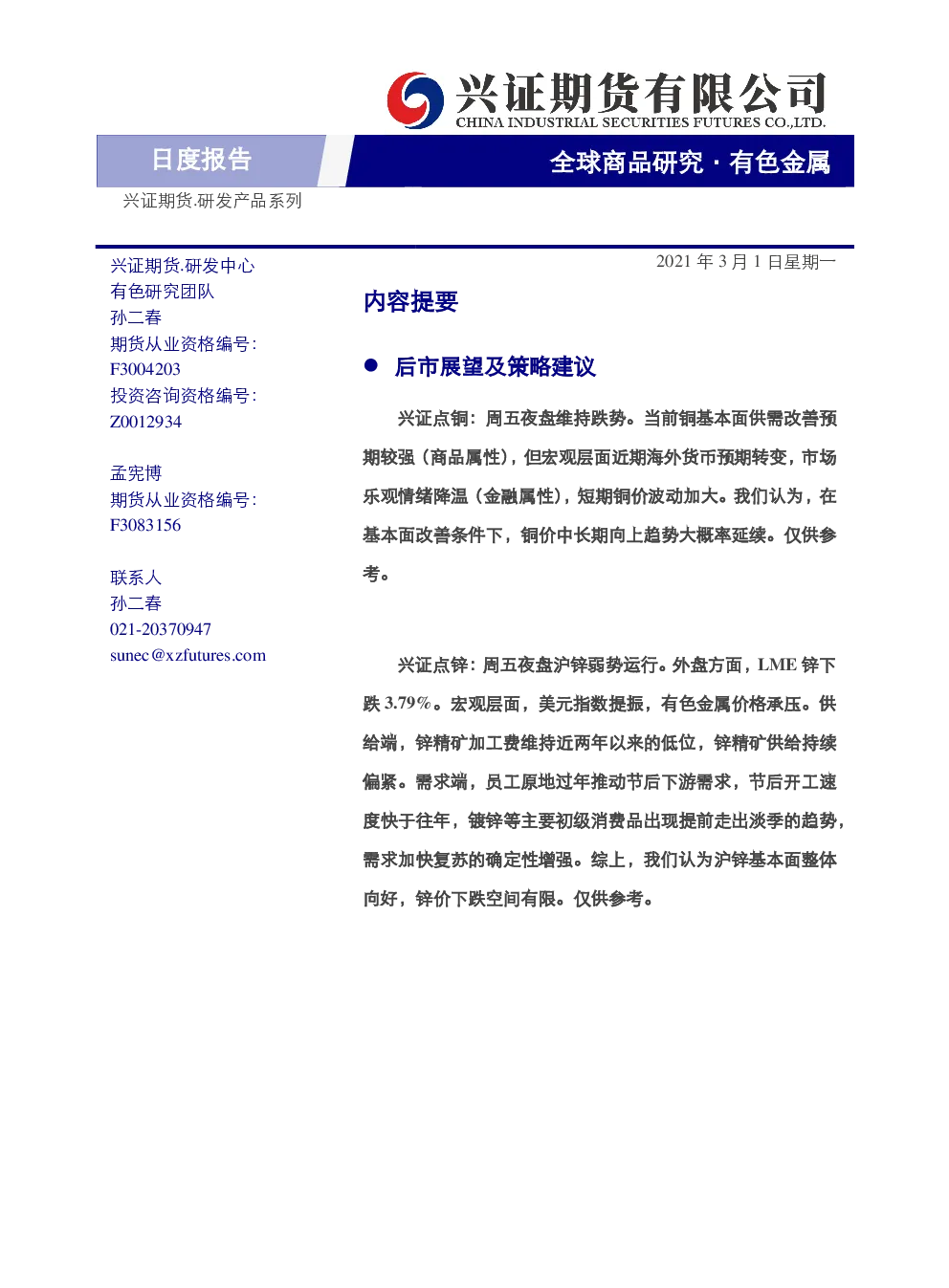 兴证期货有限公司
CHINA INDUSTRIAL SECURITIES FUTURES CO.,LTD.

日度报告

全球商品研究·有色金属

兴证期货.研发产品系列

兴证期货.研发中心
有色研究团队
孙二春
期货从业资格编号:
F3004203
投资咨询资格编号:
Z0012934

孟宪博
期货从业资格编号:
F3083156

联系人
孙二春
021-20370947
sunec@xzfutures.com

2021年3月1日星期一

内容提要

• 后市展望及策略建议

兴证点铜：周五夜盘维持跌势。当前铜基本面供需改善预期较强（商品属性），但宏观层面近期海外货币预期转变，市场乐观情绪降温（金融属性），短期铜价波动加大。我们认为，在基本面改善条件下，铜价中长期向上趋势大概率延续。仅供参考。

兴证点锌：周五夜盘沪锌弱势运行。外盘方面，LME锌下跌3.79%。宏观层面，美元指数提振，有色金属价格承压。供给端，锌精矿加工费维持近两年以来的低位，锌精矿供给持续偏紧。需求端，员工原地过年推动节后下游需求，节后开工速度快于往年，镀锌等主要初级消费品出现提前走出淡季的趋势，需求加快复苏的确定性增强。综上，我们认为沪锌基本面整体向好，锌价下跌空间有限。仅供参考。